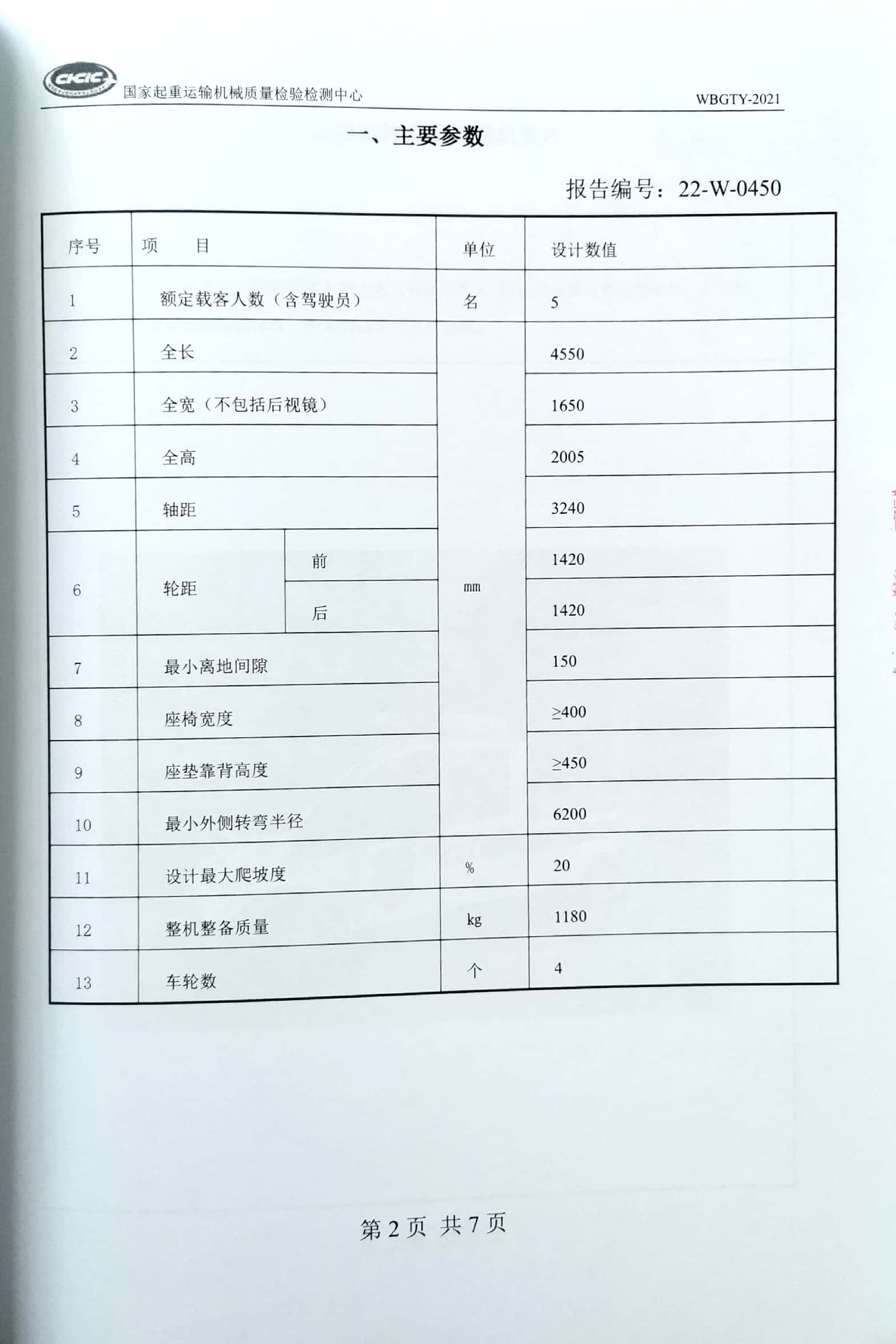 CICIC 国家起重运输机械质量检验检测中心 WBGTY-2021

一、主要参数

报告编号：22-W-0450

| 序号 | 项　目 | | 单位 | 设计数值 |
|---|---|---|---|---|
| 1 | 额定载客人数（含驾驶员） | | 名 | 5 |
| 2 | 全长 | | mm | 4550 |
| 3 | 全宽（不包括后视镜） | | mm | 1650 |
| 4 | 全高 | | mm | 2005 |
| 5 | 轴距 | | mm | 3240 |
| 6 | 轮距 | 前 | mm | 1420 |
| 6 | 轮距 | 后 | mm | 1420 |
| 7 | 最小离地间隙 | | mm | 150 |
| 8 | 座椅宽度 | | mm | ≥400 |
| 9 | 座垫靠背高度 | | mm | ≥450 |
| 10 | 最小外侧转弯半径 | | mm | 6200 |
| 11 | 设计最大爬坡度 | | % | 20 |
| 12 | 整机整备质量 | | kg | 1180 |
| 13 | 车轮数 | | 个 | 4 |

第 2 页 共 7 页